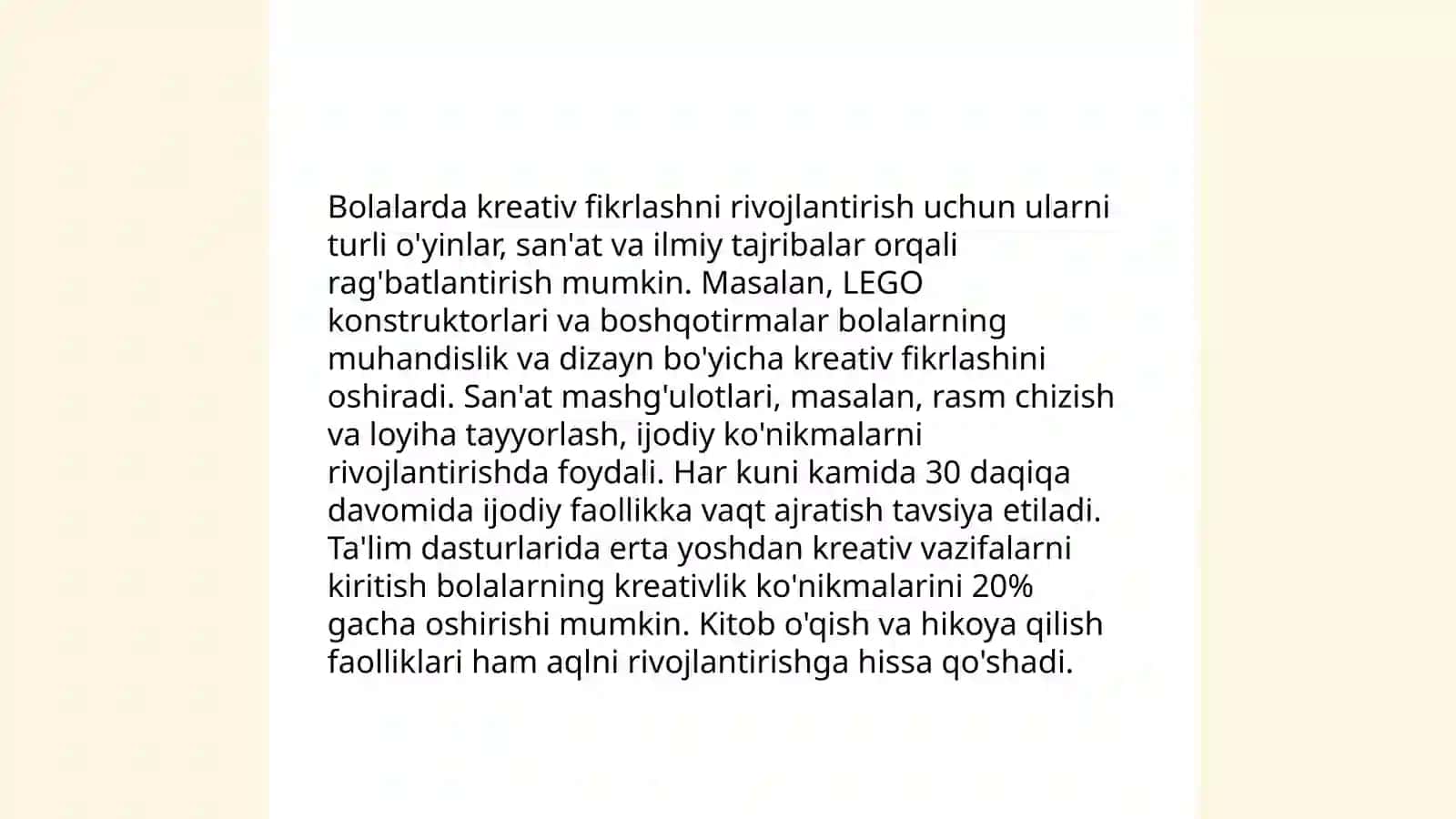 Bolalarda kreativ fikrlashni rivojlantirish uchun ularni turli o'yinlar, san'at va ilmiy tajribalar orqali rag'batlantirish mumkin. Masalan, LEGO konstruktorlari va boshqotirmalar bolalarning muhandislik va dizayn bo'yicha kreativ fikrlashini oshiradi. San'at mashg'ulotlari, masalan, rasm chizish va loyiha tayyorlash, ijodiy ko'nikmalarni rivojlantirishda foydali. Har kuni kamida 30 daqiqa davomida ijodiy faollikka vaqt ajratish tavsiya etiladi. Ta'lim dasturlarida erta yoshdan kreativ vazifalarni kiritish bolalarning kreativlik ko'nikmalarini 20% gacha oshirishi mumkin. Kitob o'qish va hikoya qilish faolliklari ham aqlni rivojlantirishga hissa qo'shadi.